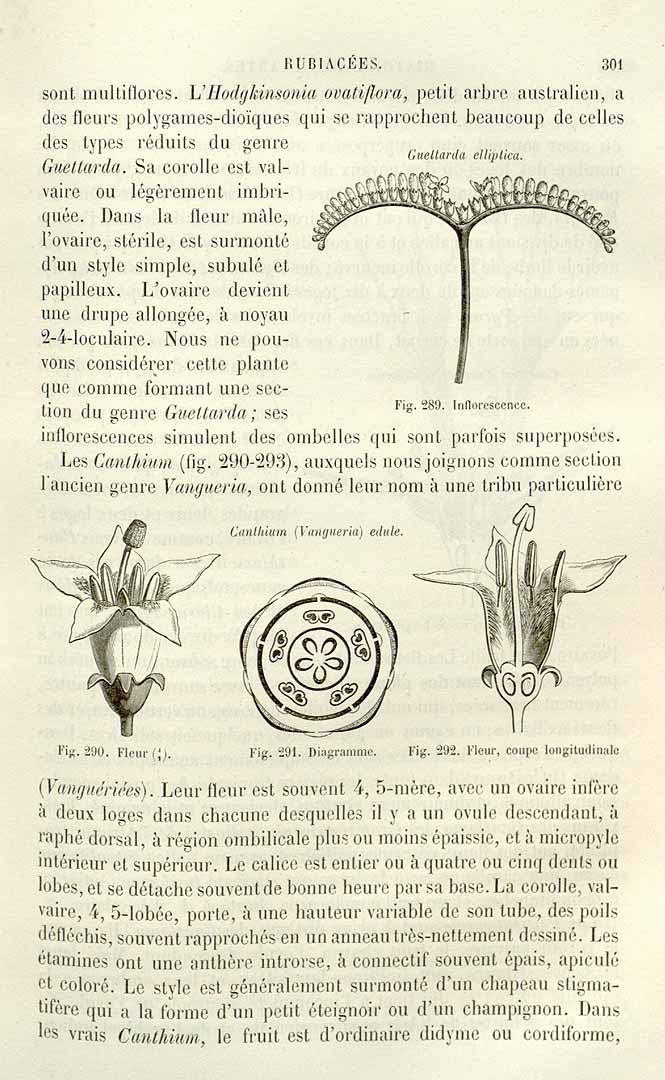 RUBIACÉES. 301

sont multiflores. L'Hodgkinsonia ovatiflora, petit arbre australien, a des fleurs polygames-dioïques qui se rapprochent beaucoup de celles des types réduits du genre Guettarda. Sa corolle est valvaire ou légèrement imbriquée. Dans la fleur mâle, l'ovaire, stérile, est surmonté d'un style simple, subulé et papilleux. L'ovaire devient une drupe allongée, à noyau 2-4-loculaire. Nous ne pouvons considérer cette plante que comme formant une section du genre Guettarda; ses inflorescences simulent des ombelles qui sont parfois superposées.

Guettarda elliptica.

Fig. 289. Inflorescence.

Les Canthium (fig. 290-293), auxquels nous joignons comme section l'ancien genre Vangueria, ont donné leur nom à une tribu particulière

Canthium (Vangueria) edule.

Fig. 290. Fleur ($\frac{4}{1}$).

Fig. 291. Diagramme.

Fig. 292. Fleur, coupe longitudinale

(Vanguériées). Leur fleur est souvent 4, 5-mère, avec un ovaire infère à deux loges dans chacune desquelles il y a un ovule descendant, à raphé dorsal, à région ombilicale plus ou moins épaissie, et à micropyle intérieur et supérieur. Le calice est entier ou à quatre ou cinq dents ou lobes, et se détache souvent de bonne heure par sa base. La corolle, valvaire, 4, 5-lobée, porte, à une hauteur variable de son tube, des poils défléchis, souvent rapprochés en un anneau très-nettement dessiné. Les étamines ont une anthère introrse, à connectif souvent épais, apiculé et coloré. Le style est généralement surmonté d'un chapeau stigmatifère qui a la forme d'un petit éteignoir ou d'un champignon. Dans les vrais Canthium, le fruit est d'ordinaire didyme ou cordiforme,